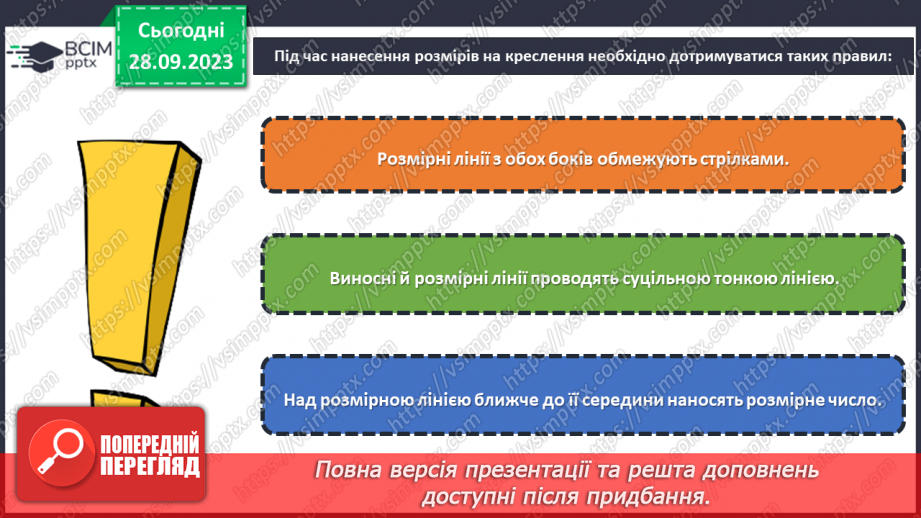 ВСІМ pptx

Сьогодні 28.09.2023

Під час нанесення розмірів на креслення необхідно дотримуватися таких правил:

Розмірні лінії з обох боків обмежують стрілками.

Виносні й розмірні лінії проводять суцільною тонкою лінією.

Над розмірною лінією ближче до її середини наносять розмірне число.

ПОПЕРЕДНІЙ ПЕРЕГЛЯД

Повна версія презентації та решта доповнень доступні після придбання.

https://vsimpptx.com